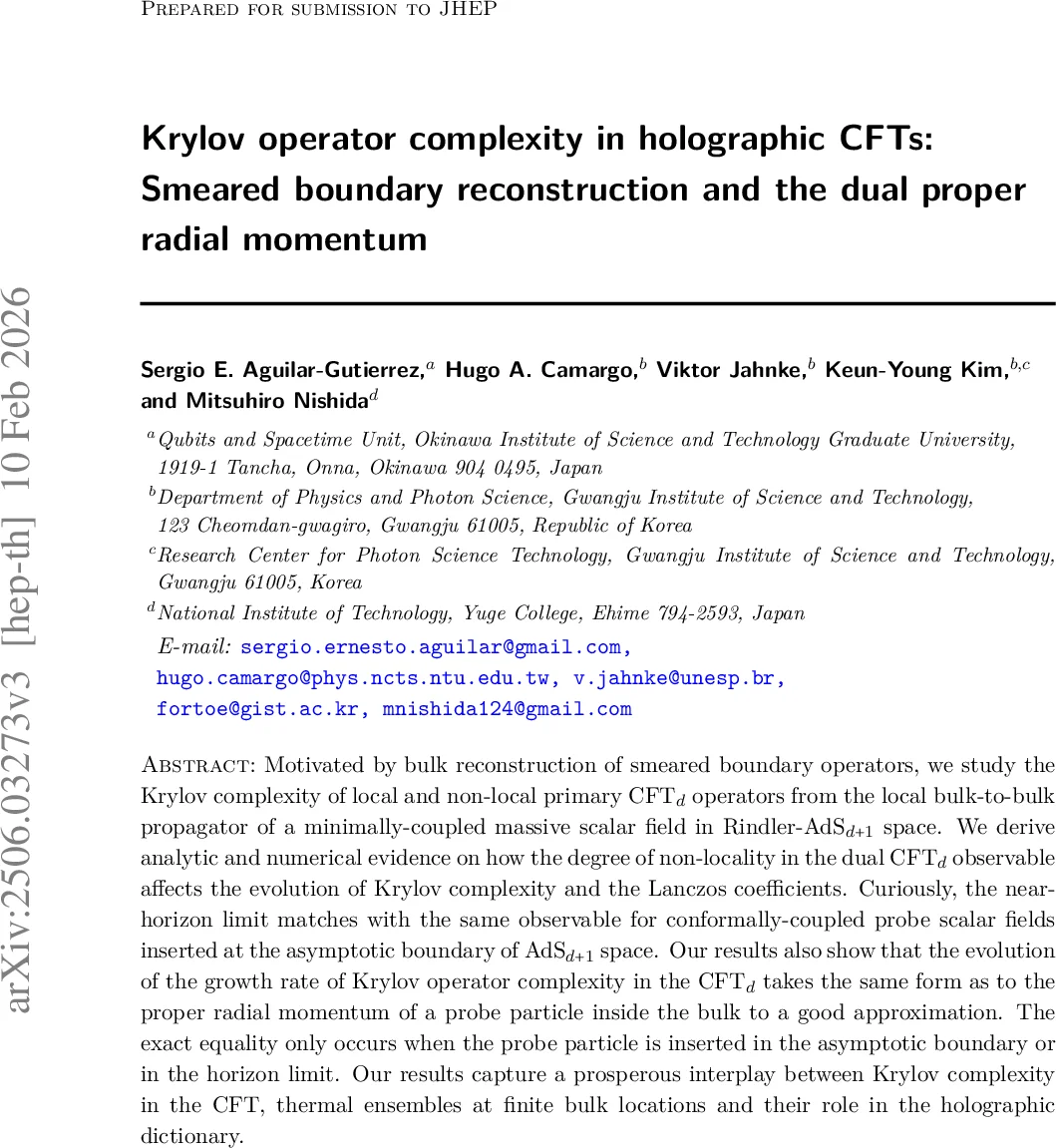 Prepared for submission to JHEP

arXiv:2506.03273v3 [hep-th] 10 Feb 2026

Krylov operator complexity in holographic CFTs: Smeared boundary reconstruction and the dual proper radial momentum

Sergio E. Aguilar-Gutierrez,$^a$ Hugo A. Camargo,$^b$ Viktor Jahnke,$^b$ Keun-Young Kim,$^{b,c}$ and Mitsuhiro Nishida$^d$

$^a$Qubits and Spacetime Unit, Okinawa Institute of Science and Technology Graduate University, 1919-1 Tancha, Onna, Okinawa 904 0495, Japan

$^b$Department of Physics and Photon Science, Gwangju Institute of Science and Technology, 123 Cheomdan-gwagiro, Gwangju 61005, Republic of Korea

$^c$Research Center for Photon Science Technology, Gwangju Institute of Science and Technology, Gwangju 61005, Korea

$^d$National Institute of Technology, Yuge College, Ehime 794-2593, Japan

E-mail: sergio.ernesto.aguilar@gmail.com, hugo.camargo@phys.ncts.ntu.edu.tw, v.jahnke@unesp.br, fortoe@gist.ac.kr, mnishida124@gmail.com

Abstract: Motivated by bulk reconstruction of smeared boundary operators, we study the Krylov complexity of local and non-local primary CFT$_d$ operators from the local bulk-to-bulk propagator of a minimally-coupled massive scalar field in Rindler-AdS$_{d+1}$ space. We derive analytic and numerical evidence on how the degree of non-locality in the dual CFT$_d$ observable affects the evolution of Krylov complexity and the Lanczos coefficients. Curiously, the near-horizon limit matches with the same observable for conformally-coupled probe scalar fields inserted at the asymptotic boundary of AdS$_{d+1}$ space. Our results also show that the evolution of the growth rate of Krylov operator complexity in the CFT$_d$ takes the same form as to the proper radial momentum of a probe particle inside the bulk to a good approximation. The exact equality only occurs when the probe particle is inserted in the asymptotic boundary or in the horizon limit. Our results capture a prosperous interplay between Krylov complexity in the CFT, thermal ensembles at finite bulk locations and their role in the holographic dictionary.